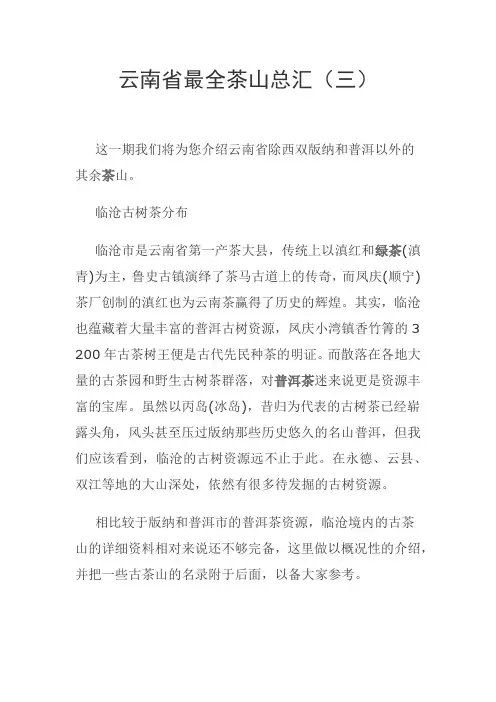 云南省最全茶山总汇（三）

这一期我们将为您介绍云南省除西双版纳和普洱以外的其余茶山。

临沧古树茶分布

临沧市是云南省第一产茶大县，传统上以滇红和绿茶(滇青)为主，鲁史古镇演绎了茶马古道上的传奇，而凤庆(顺宁)茶厂创制的滇红也为云南茶赢得了历史的辉煌。其实，临沧也蕴藏着大量丰富的普洱古树资源，凤庆小湾镇香竹箐的3200年古茶树王便是古代先民种茶的明证。而散落在各地大量的古茶园和野生古树茶群落，对普洱茶迷来说更是资源丰富的宝库。虽然以丙岛(冰岛)，昔归为代表的古树茶已经崭露头角，风头甚至压过版纳那些历史悠久的名山普洱，但我们应该看到，临沧的古树资源远不止于此。在永德、云县、双江等地的大山深处，依然有很多待发掘的古树资源。

相比较于版纳和普洱市的普洱茶资源，临沧境内的古茶山的详细资料相对来说还不够完备，这里做以概况性的介绍，并把一些古茶山的名录附于后面，以备大家参考。